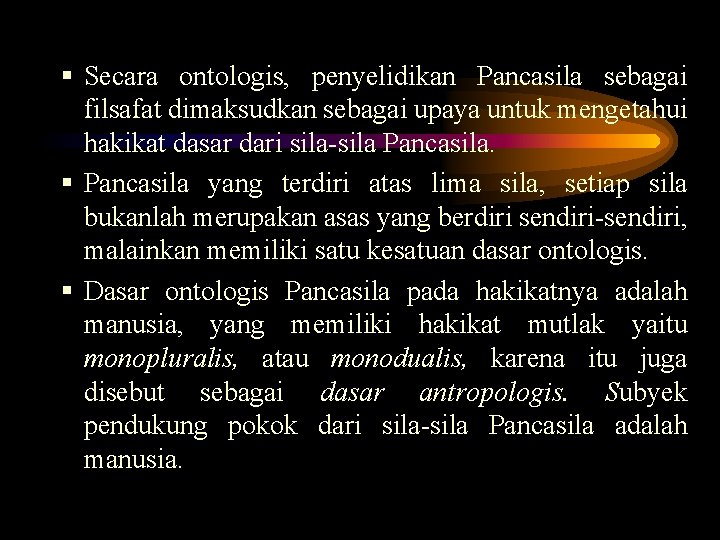 • Secara ontologis, penyelidikan Pancasila sebagai filsafat dimaksudkan sebagai upaya untuk mengetahui hakikat dasar dari sila-sila Pancasila.

• Pancasila yang terdiri atas lima sila, setiap sila bukanlah merupakan asas yang berdiri sendiri-sendiri, malainkan memiliki satu kesatuan dasar ontologis.

• Dasar ontologis Pancasila pada hakikatnya adalah manusia, yang memiliki hakikat mutlak yaitu monopluralis, atau monodualis, karena itu juga disebut sebagai dasar antropologis. Subyek pendukung pokok dari sila-sila Pancasila adalah manusia.